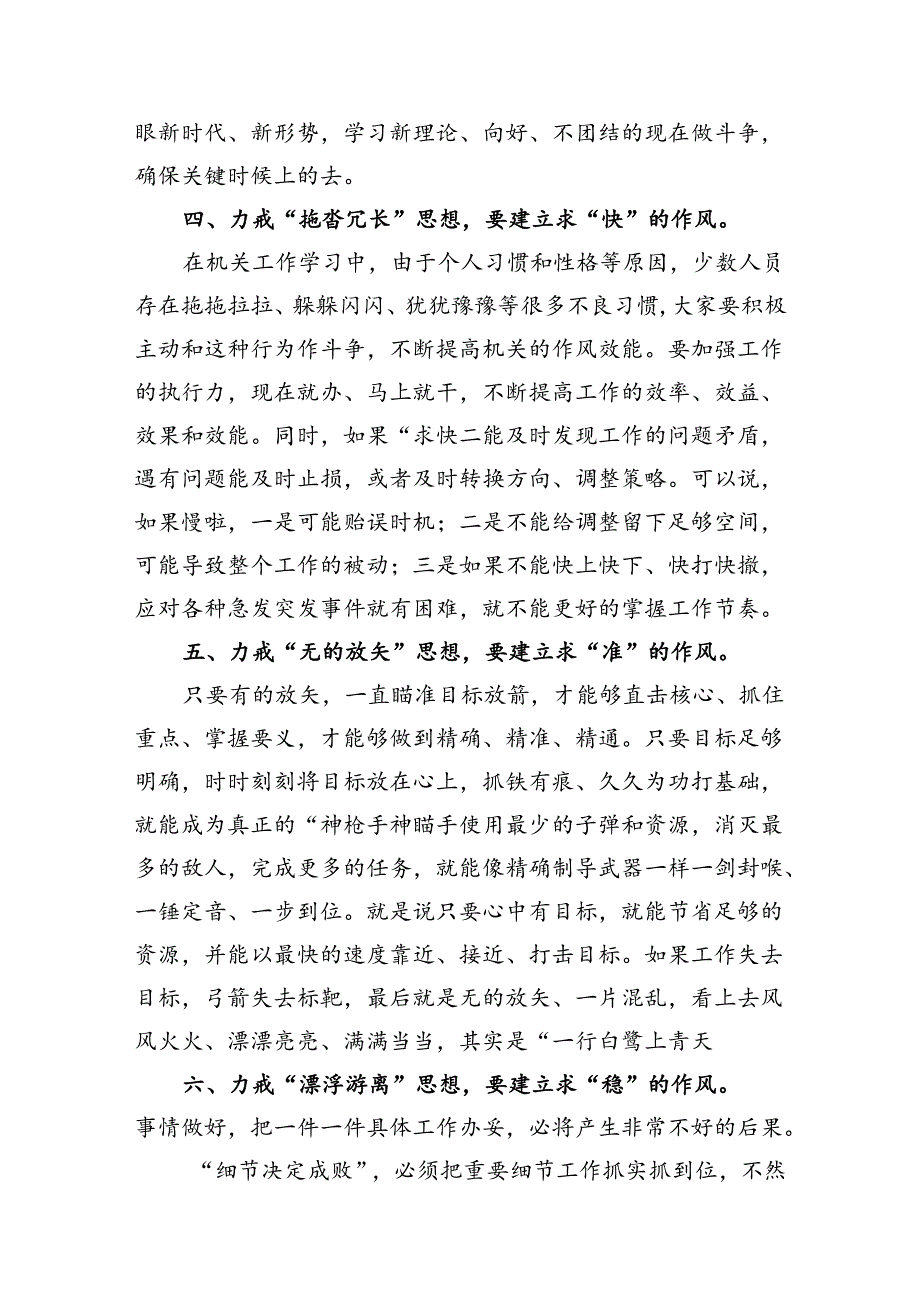 眼新时代、新形势，学习新理论、向好、不团结的现在做斗争，确保关键时候上的去。

四、力戒“拖沓冗长”思想，要建立求“快”的作风。

在机关工作学习中，由于个人习惯和性格等原因，少数人员存在拖拖拉拉、躲躲闪闪、犹犹豫豫等很多不良习惯，大家要积极主动和这种行为作斗争，不断提高机关的作风效能。要加强工作的执行力，现在就办、马上就干，不断提高工作的效率、效益、效果和效能。同时，如果“求快二能及时发现工作的问题矛盾，遇有问题能及时止损，或者及时转换方向、调整策略。可以说，如果慢啦，一是可能贻误时机；二是不能给调整留下足够空间，可能导致整个工作的被动；三是如果不能快上快下、快打快撤，应对各种急发突发事件就有困难，就不能更好的掌握工作节奏。

五、力戒“无的放矢”思想，要建立求“准”的作风。

只要有的放矢，一直瞄准目标放箭，才能够直击核心、抓住重点、掌握要义，才能够做到精确、精准、精通。只要目标足够明确，时时刻刻将目标放在心上，抓铁有痕、久久为功打基础，就能成为真正的“神枪手神瞄手使用最少的子弹和资源，消灭最多的敌人，完成更多的任务，就能像精确制导武器一样一剑封喉、一锤定音、一步到位。就是说只要心中有目标，就能节省足够的资源，并能以最快的速度靠近、接近、打击目标。如果工作失去目标，弓箭失去标靶，最后就是无的放矢、一片混乱，看上去风风火火、漂漂亮亮、满满当当，其实是“一行白鹭上青天

六、力戒“漂浮游离”思想，要建立求“稳”的作风。
事情做好，把一件一件具体工作办妥，必将产生非常不好的后果。

“细节决定成败”，必须把重要细节工作抓实抓到位，不然